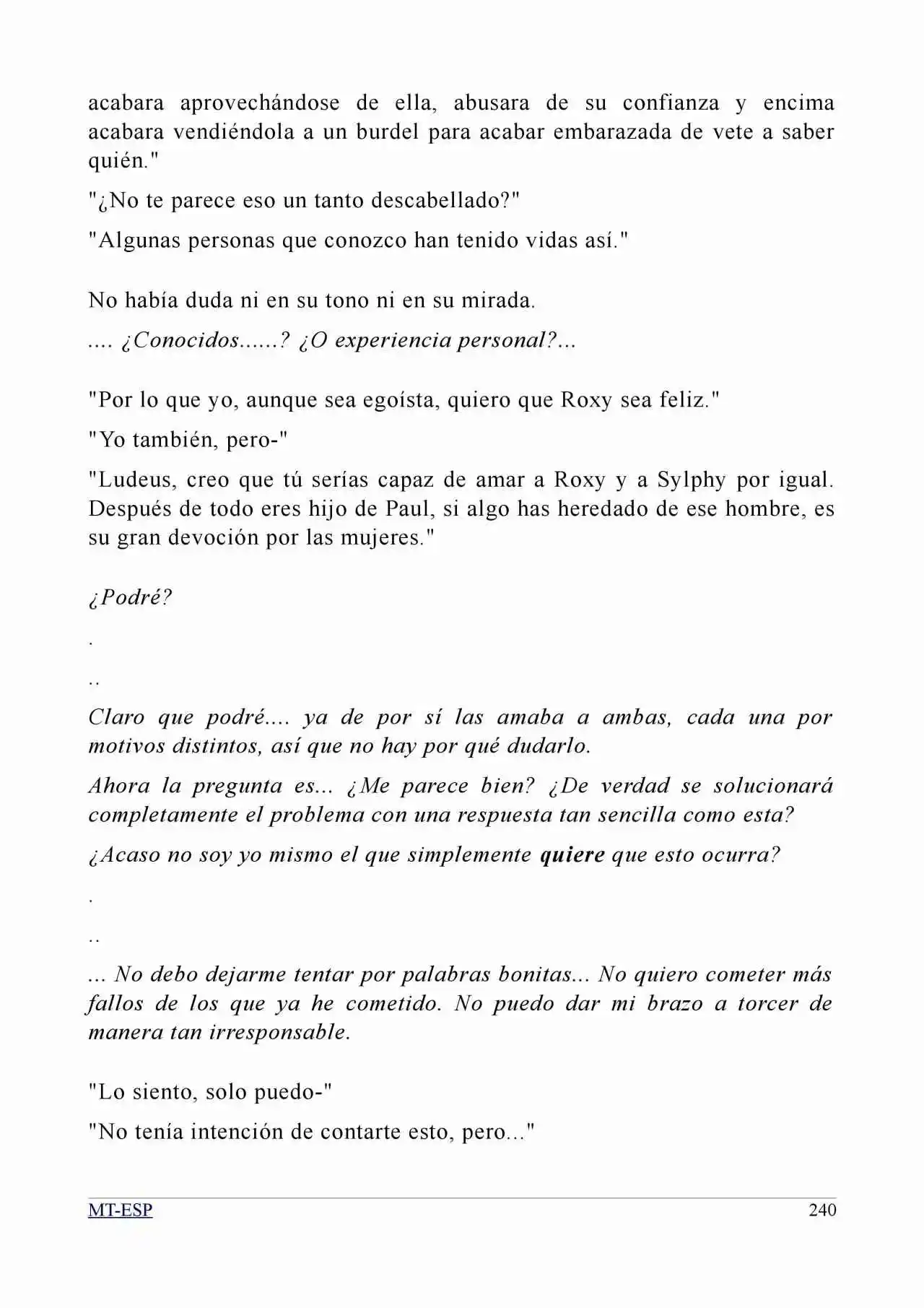 acabara aprovechándose de ella, abusara de su confianza y encima acabara vendiéndola a un burdel para acabar embarazada de vete a saber quién."

"¿No te parece eso un tanto descabellado?"

"Algunas personas que conozco han tenido vidas así."

No había duda ni en su tono ni en su mirada.

.... ¿Conocidos......? ¿O experiencia personal?...

"Por lo que yo, aunque sea egoísta, quiero que Roxy sea feliz."

"Yo también, pero-"

"Ludeus, creo que tú serías capaz de amar a Roxy y a Sylphy por igual. Después de todo eres hijo de Paul, si algo has heredado de ese hombre, es su gran devoción por las mujeres."

¿Podré?

.

..

Claro que podré.... ya de por sí las amaba a ambas, cada una por motivos distintos, así que no hay por qué dudarlo.

Ahora la pregunta es... ¿Me parece bien? ¿De verdad se solucionará completamente el problema con una respuesta tan sencilla como esta?

¿Acaso no soy yo mismo el que simplemente quiere que esto ocurra?

.

..

... No debo dejarme tentar por palabras bonitas... No quiero cometer más fallos de los que ya he cometido. No puedo dar mi brazo a torcer de manera tan irresponsable.

"Lo siento, solo puedo-"

"No tenía intención de contarte esto, pero..."

MT-ESP 240